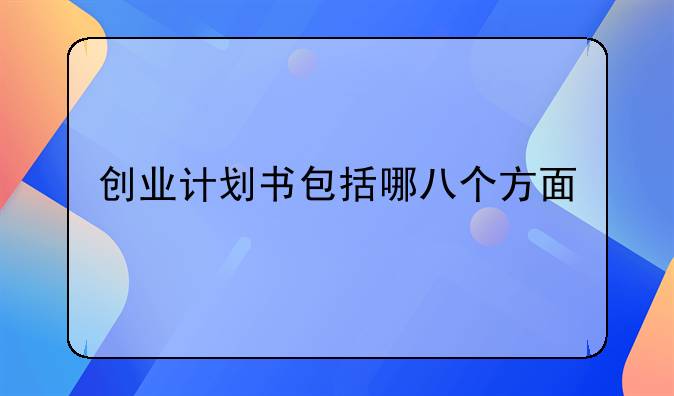 创业计划书包括哪八个方面